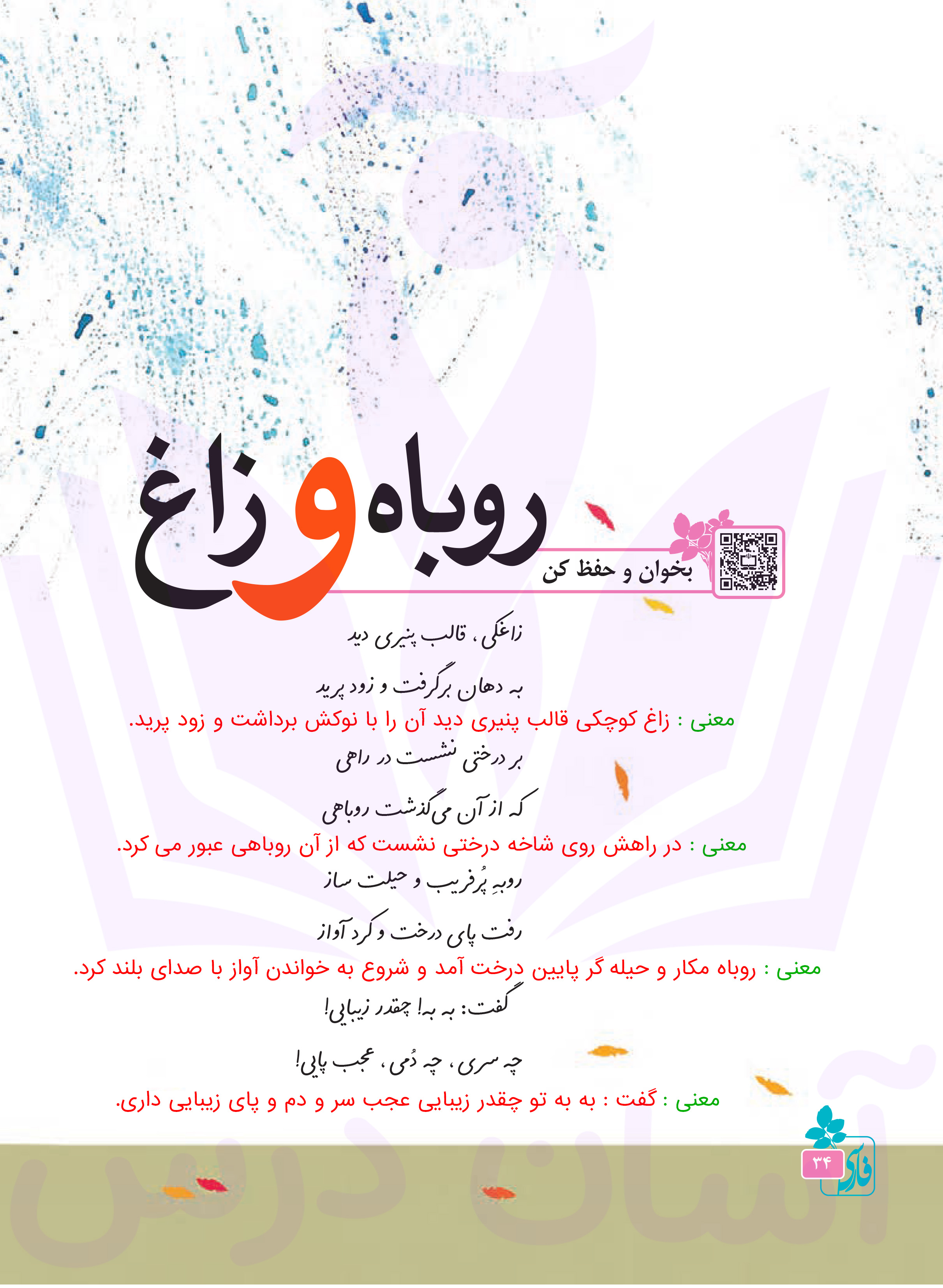 روباه و زاغ

بخوان و حفظ کن

زاغکی، قالب پنیری دید
به دهان برگرفت و زود پرید

معنی : زاغ کوچکی قالب پنیری دید آن را با نوکش برداشت و زود پرید.

بر درختی نشست در راهی
که از آن می‌گذشت روباهی

معنی : در راهش روی شاخه درختی نشست که از آن روباهی عبور می کرد.

روبهِ پُرفریب و حیلت ساز
رفت پای درخت و کرد آواز

معنی : روباه مکار و حیله گر پایین درخت آمد و شروع به خواندن آواز با صدای بلند کرد.

گفت: به به! چقدر زیبایی!
چه سری، چه دُمی، عجب پایی!

معنی : گفت : به به تو چقدر زیبایی عجب سر و دم و پای زیبایی داری.

۳۴

فارسی

آسان درس